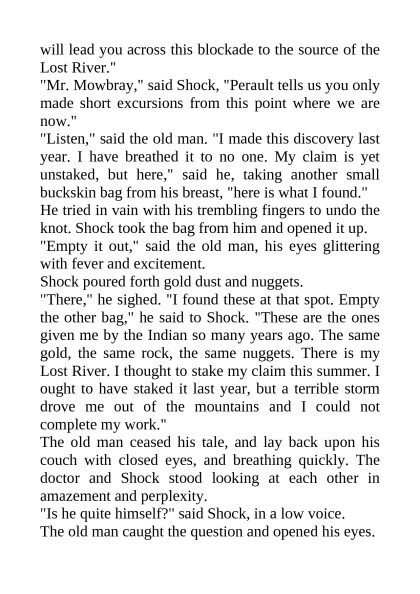 will lead you across this blockade to the source of the Lost River."
"Mr. Mowbray," said Shock, "Perault tells us you only made short excursions from this point where we are now."
"Listen," said the old man. "I made this discovery last year. I have breathed it to no one. My claim is yet unstaked, but here," said he, taking another small buckskin bag from his breast, "here is what I found."
He tried in vain with his trembling fingers to undo the knot. Shock took the bag from him and opened it up.
"Empty it out," said the old man, his eyes glittering with fever and excitement.
Shock poured forth gold dust and nuggets.
"There," he sighed. "I found these at that spot. Empty the other bag," he said to Shock. "These are the ones given me by the Indian so many years ago. The same gold, the same rock, the same nuggets. There is my Lost River. I thought to stake my claim this summer. I ought to have staked it last year, but a terrible storm drove me out of the mountains and I could not complete my work."
The old man ceased his tale, and lay back upon his couch with closed eyes, and breathing quickly. The doctor and Shock stood looking at each other in amazement and perplexity.
"Is he quite himself?" said Shock, in a low voice.
The old man caught the question and opened his eyes.